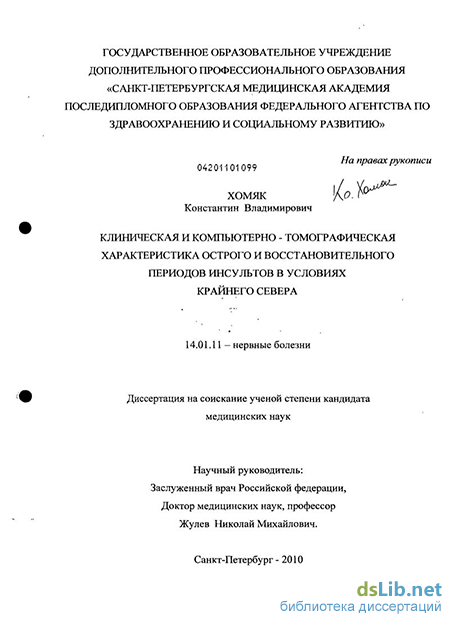 ГОСУДАРСТВЕННОЕ ОБРАЗОВАТЕЛЬНОЕ УЧРЕЖДЕНИЕ ДОПОЛНИТЕЛЬНОГО ПРОФЕССИОНАЛЬНОГО ОБРАЗОВАНИЯ «САНКТ-ПЕТЕРБУРГСКАЯ МЕДИЦИНСКАЯ АКАДЕМИЯ ПОСЛЕДИПЛОМНОГО ОБРАЗОВАНИЯ ФЕДЕРАЛЬНОГО АГЕНТСТВА ПО ЗДРАВООХРАНЕНИЮ И СОЦИАЛЬНОМУ РАЗВИТИЮ»

04201101099

На правах рукописи

Ко. Хомяк

ХОМЯК
Константин Владимирович

КЛИНИЧЕСКАЯ И КОМПЬЮТЕРНО - ТОМОГРАФИЧЕСКАЯ ХАРАКТЕРИСТИКА ОСТРОГО И ВОССТАНОВИТЕЛЬНОГО ПЕРИОДОВ ИНСУЛЬТОВ В УСЛОВИЯХ КРАЙНЕГО СЕВЕРА

14.01.11 – нервные болезни

Диссертация на соискание ученой степени кандидата медицинских наук

Научный руководитель:
Заслуженный врач Российской федерации,
Доктор медицинских наук, профессор
Жулев Николай Михайлович.

Санкт-Петербург - 2010

dsLib.net
библиотека диссертаций